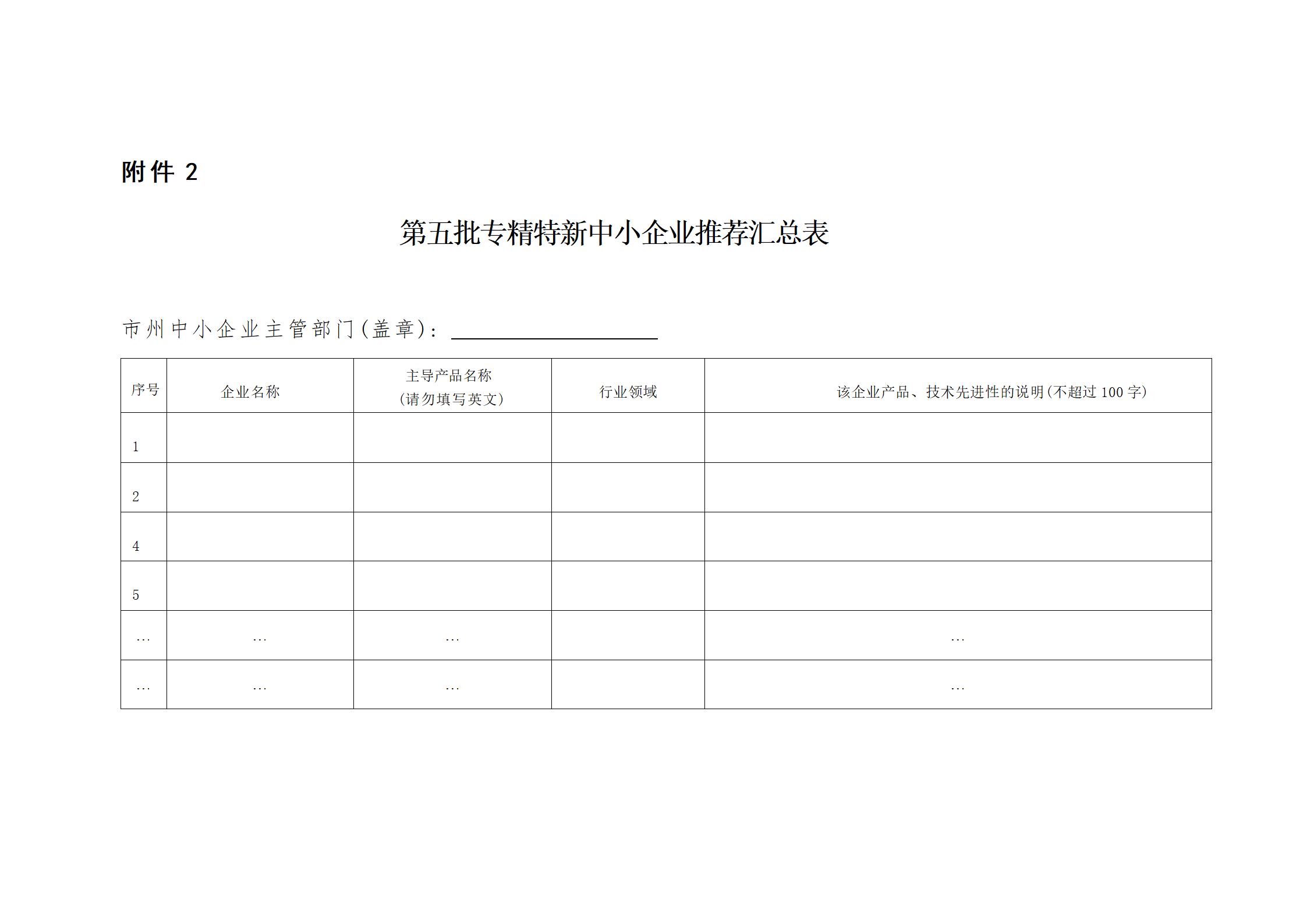 附件2

第五批专精特新中小企业推荐汇总表

市州中小企业主管部门(盖章)：____

| 序号 | 企业名称 | 主导产品名称(请勿填写英文) | 行业领域 | 该企业产品、技术先进性的说明(不超过100字) |
|---|---|---|---|---|
| 1 |  |  |  |  |
| 2 |  |  |  |  |
| 4 |  |  |  |  |
| 5 |  |  |  |  |
| … | … | … |  | … |
| … | … | … |  | … |